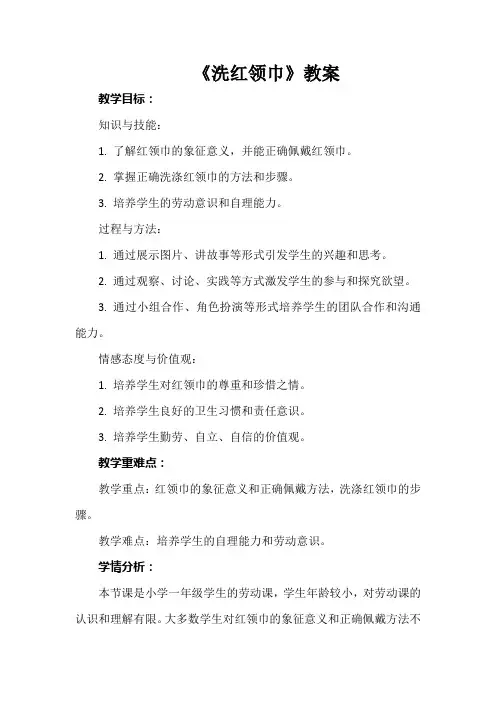 《洗红领巾》教案

教学目标：

知识与技能：

1. 了解红领巾的象征意义，并能正确佩戴红领巾。

2. 掌握正确洗涤红领巾的方法和步骤。

3. 培养学生的劳动意识和自理能力。

过程与方法：

1. 通过展示图片、讲故事等形式引发学生的兴趣和思考。

2. 通过观察、讨论、实践等方式激发学生的参与和探究欲望。

3. 通过小组合作、角色扮演等形式培养学生的团队合作和沟通能力。

情感态度与价值观：

1. 培养学生对红领巾的尊重和珍惜之情。

2. 培养学生良好的卫生习惯和责任意识。

3. 培养学生勤劳、自立、自信的价值观。

教学重难点：

教学重点：红领巾的象征意义和正确佩戴方法，洗涤红领巾的步骤。

教学难点：培养学生的自理能力和劳动意识。

学情分析：

本节课是小学一年级学生的劳动课，学生年龄较小，对劳动课的认识和理解有限。大多数学生对红领巾的象征意义和正确佩戴方法不